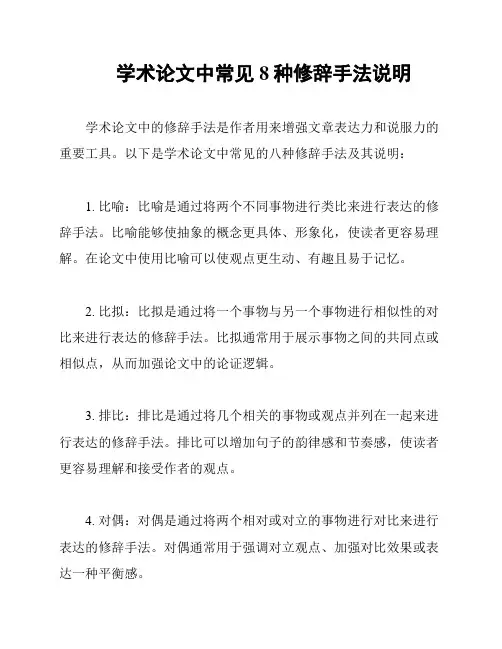 学术论文中常见 8 种修辞手法说明

学术论文中的修辞手法是作者用来增强文章表达力和说服力的重要工具。以下是学术论文中常见的八种修辞手法及其说明：

1. 比喻：比喻是通过将两个不同事物进行类比来进行表达的修辞手法。比喻能够使抽象的概念更具体、形象化，使读者更容易理解。在论文中使用比喻可以使观点更生动、有趣且易于记忆。

2. 比拟：比拟是通过将一个事物与另一个事物进行相似性的对比来进行表达的修辞手法。比拟通常用于展示事物之间的共同点或相似点，从而加强论文中的论证逻辑。

3. 排比：排比是通过将几个相关的事物或观点并列在一起来进行表达的修辞手法。排比可以增加句子的韵律感和节奏感，使读者更容易理解和接受作者的观点。

4. 对偶：对偶是通过将两个相对或对立的事物进行对比来进行表达的修辞手法。对偶通常用于强调对立观点、加强对比效果或表达一种平衡感。